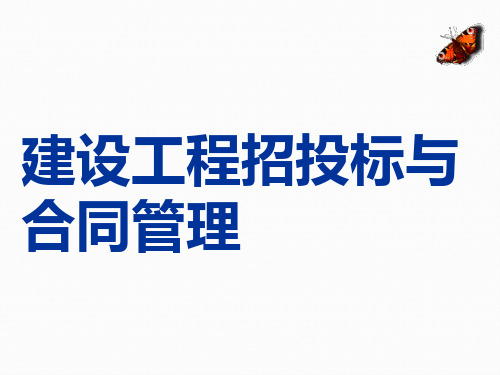 建设工程招投标与合同管理